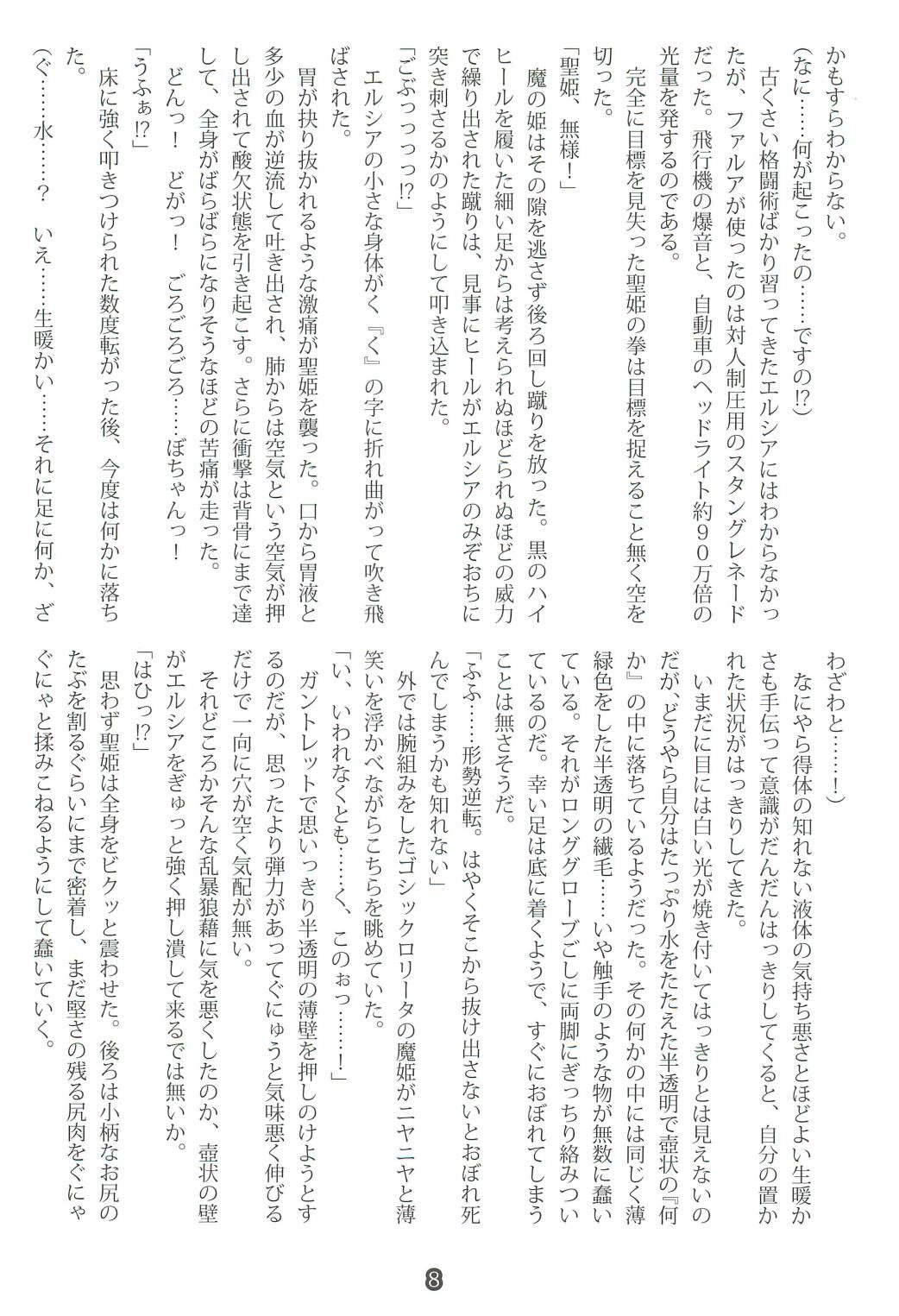 かもすらわからない。

（なに……何が起こったの……ですの⁉）

古くさい格闘術ばかり習ってきたエルシアにはわからなかったが、ファルアが使ったのは対人制圧用のスタングレネードだった。飛行機の爆音と、自動車のヘッドライト約９０万倍の光量を発するのである。

完全に目標を見失った聖姫の拳は目標を捉えること無く空を切った。

「聖姫、無様！」

魔の姫はその隙を逃さず後ろ回し蹴りを放った。黒のハイヒールを履いた細い足からは考えられぬほどられぬほどの威力で繰り出された蹴りは、見事にヒールがエルシアのみぞおちに突き刺さるかのようにして叩き込まれた。

「ごぶっっっっ⁉」

エルシアの小さな身体がく『く』の字に折れ曲がって吹き飛ばされた。

胃が抉り抜かれるような激痛が聖姫を襲った。口から胃液と多少の血が逆流して吐き出され、肺からは空気という空気が押し出されて酸欠状態を引き起こす。さらに衝撃は背骨にまで達して、全身がばらばらになりそうなほどの苦痛が走った。

どんっ！　どがっ！　ごろごろごろ……ぼちゃんっ！

「うふぁ⁉」

床に強く叩きつけられた数度転がった後、今度は何かに落ちた。

（ぐ……水……？　いえ……生暖かい……それに足に何か、ざわざわと……！）

なにやら得体の知れない液体の気持ち悪さとほどよい生暖かさも手伝って意識がだんだんはっきりしてくると、自分の置かれた状況がはっきりしてきた。

いまだに目には白い光が焼き付いてはっきりとは見えないのだが、どうやら自分はたっぷり水をたたえた半透明で壺状の『何か』の中に落ちているようだった。その何かの中には同じく薄緑色をした半透明の繊毛……いや触手のような物が無数に蠢いている。それがロンググローブごしに両脚にぎっちり絡みついているのだ。幸い足は底に着くようで、すぐにおぼれてしまうことは無さそうだ。

「ふふ……形勢逆転。はやくそこから抜け出さないとおぼれ死んでしまうかも知れない」

外では腕組みをしたゴシックロリータの魔姫がニヤニヤと薄笑いを浮かべながらこちらを眺めていた。

「い、いわれなくとも……く、このぉっ……！」

ガントレットで思いっきり半透明の薄壁を押しのけようとするのだが、思ったより弾力があってぐにゅうと気味悪く伸びるだけで一向に穴が空く気配が無い。

それどころかそんな乱暴狼藉に気を悪くしたのか、壺状の壁がエルシアをぎゅっと強く押し潰して来るでは無いか。

「はひっ⁉」

思わず聖姫は全身をビクッと震わせた。後ろは小柄なお尻のたぶを割るぐらいにまで密着し、まだ堅さの残る尻肉をぐにゃぐにゃと揉みこねるようにして蠢いていく。

8